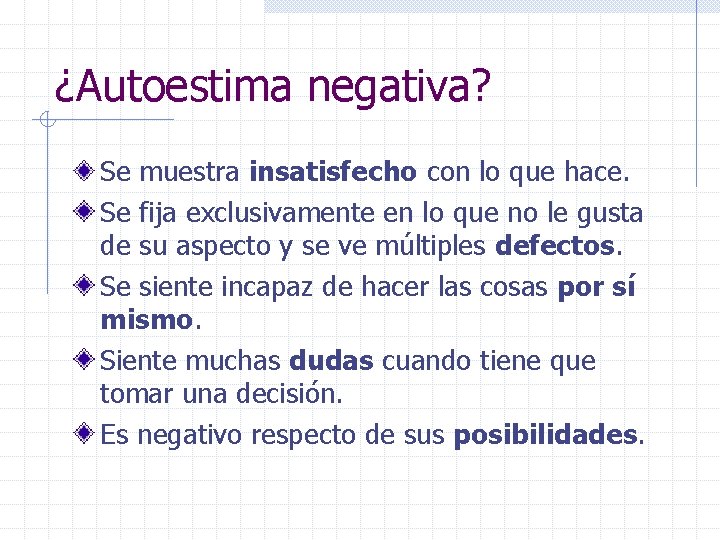 ¿Autoestima negativa?

Se muestra insatisfecho con lo que hace.

Se fija exclusivamente en lo que no le gusta de su aspecto y se ve múltiples defectos.

Se siente incapaz de hacer las cosas por sí mismo.

Siente muchas dudas cuando tiene que tomar una decisión.

Es negativo respecto de sus posibilidades.